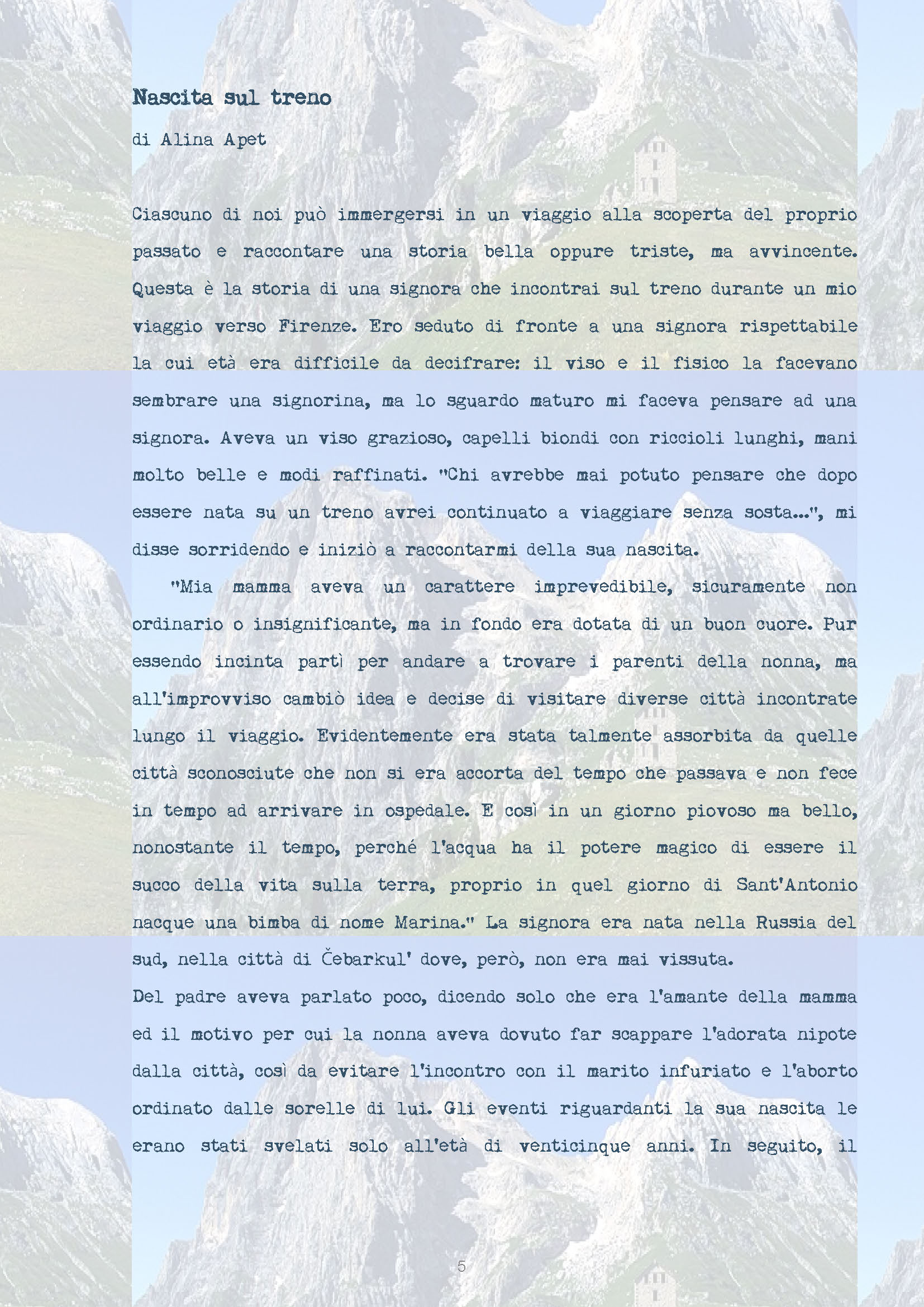 Nascita sul treno

di Alina Apet

Ciascuno di noi può immergersi in un viaggio alla scoperta del proprio passato e raccontare una storia bella oppure triste, ma avvincente. Questa è la storia di una signora che incontrai sul treno durante un mio viaggio verso Firenze. Ero seduto di fronte a una signora rispettabile la cui età era difficile da decifrare: il viso e il fisico la facevano sembrare una signorina, ma lo sguardo maturo mi faceva pensare ad una signora. Aveva un viso grazioso, capelli biondi con riccioli lunghi, mani molto belle e modi raffinati. "Chi avrebbe mai potuto pensare che dopo essere nata su un treno avrei continuato a viaggiare senza sosta...", mi disse sorridendo e iniziò a raccontarmi della sua nascita.

"Mia mamma aveva un carattere imprevedibile, sicuramente non ordinario o insignificante, ma in fondo era dotata di un buon cuore. Pur essendo incinta partì per andare a trovare i parenti della nonna, ma all'improvviso cambiò idea e decise di visitare diverse città incontrate lungo il viaggio. Evidentemente era stata talmente assorbita da quelle città sconosciute che non si era accorta del tempo che passava e non fece in tempo ad arrivare in ospedale. E così in un giorno piovoso ma bello, nonostante il tempo, perché l'acqua ha il potere magico di essere il succo della vita sulla terra, proprio in quel giorno di Sant'Antonio nacque una bimba di nome Marina." La signora era nata nella Russia del sud, nella città di Čebarkul' dove, però, non era mai vissuta.

Del padre aveva parlato poco, dicendo solo che era l'amante della mamma ed il motivo per cui la nonna aveva dovuto far scappare l'adorata nipote dalla città, così da evitare l'incontro con il marito infuriato e l'aborto ordinato dalle sorelle di lui. Gli eventi riguardanti la sua nascita le erano stati svelati solo all'età di venticinque anni. In seguito, il

5